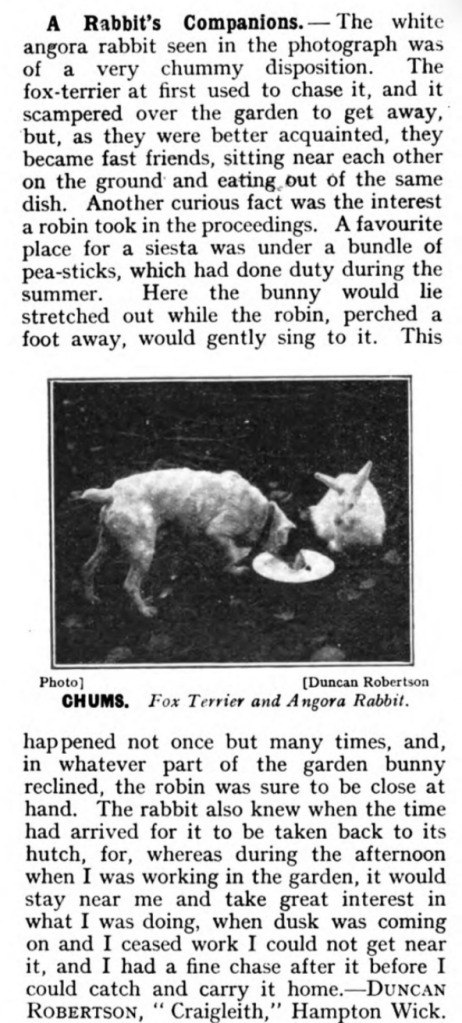 A Rabbit's Companions.— The white angora rabbit seen in the photograph was of a very chummy disposition. The fox-terrier at first used to chase it, and it scampered over the garden to get away, but, as they were better acquainted, they became fast friends, sitting near each other on the ground and eating out of the same dish. Another curious fact was the interest a robin took in the proceedings. A favourite place for a siesta was under a bundle of pea-sticks, which had done duty during the summer. Here the bunny would lie stretched out while the robin, perched a foot away, would gently sing to it. This

Photo] [Duncan Robertson

CHUMS. Fox Terrier and Angora Rabbit.

happened not once but many times, and, in whatever part of the garden bunny reclined, the robin was sure to be close at hand. The rabbit also knew when the time had arrived for it to be taken back to its hutch, for, whereas during the afternoon when I was working in the garden, it would stay near me and take great interest in what I was doing, when dusk was coming on and I ceased work I could not get near it, and I had a fine chase after it before I could catch and carry it home.—Duncan Robertson, "Craigleith," Hampton Wick.